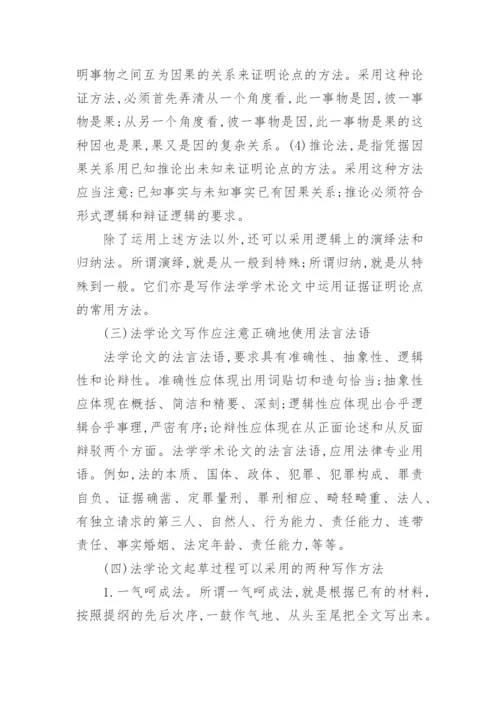 明事物之间互为因果的关系来证明论点的方法。采用这种论证方法,必须首先弄清从一个角度看,此一事物是因,彼一事物是果;从另一个角度看,彼一事物是因,此一事物是果的这种因也是果,果又是因的复杂关系。(4)推论法,是指凭据因果关系用已知推论出未知来证明论点的方法。采用这种方法应当注意:已知事实与未知事实已有因果关系;推论必须符合形式逻辑和辩证逻辑的要求。

除了运用上述方法以外,还可以采用逻辑上的演绎法和归纳法。所谓演绎,就是从一般到特殊;所谓归纳,就是从特殊到一般。它们亦是写作法学学术论文中运用证据证明论点的常用方法。

(三)法学论文写作应注意正确地使用法言法语

法学论文的法言法语,要求具有准确性、抽象性、逻辑性和论辩性。准确性应体现出用词贴切和造句恰当;抽象性应体现在概括、简洁和精要、深刻;逻辑性应体现出合乎逻辑合乎事理,严密有序;论辩性应体现在从正面论述和从反面辩驳两个方面。法学学术论文的法言法语,应用法律专业用语。例如,法的本质、国体、政体、犯罪、犯罪构成、罪责自负、证据确凿、定罪量刑、罪刑相应、畸轻畸重、法人、有独立请求的第三人、自然人、行为能力、责任能力、连带责任、事实婚姻、法定年龄、责任能力,等等。

(四)法学论文起草过程可以采用的两种写作方法

1.一气呵成法。所谓一气呵成法,就是根据已有的材料,按照提纲的先后次序,一鼓作气地、从头至尾把全文写出来。